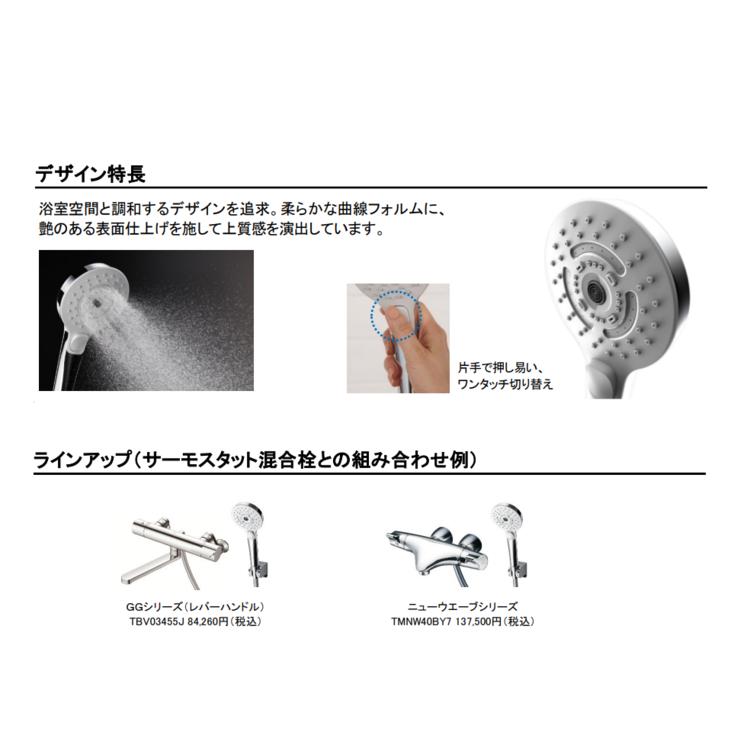 デザイン特長

浴室空間と調和するデザインを追求。柔らかな曲線フォルムに、艶のある表面仕上げを施して上質感を演出しています。

片手で押し易い、
ワンタッチ切り替え

ラインアップ（サーモスタット混合栓との組み合わせ例）

GGシリーズ（レバーハンドル）
TBV03455J 84,260円（税込）

ニューウエーブシリーズ
TMNW40BY7 137,500円（税込）